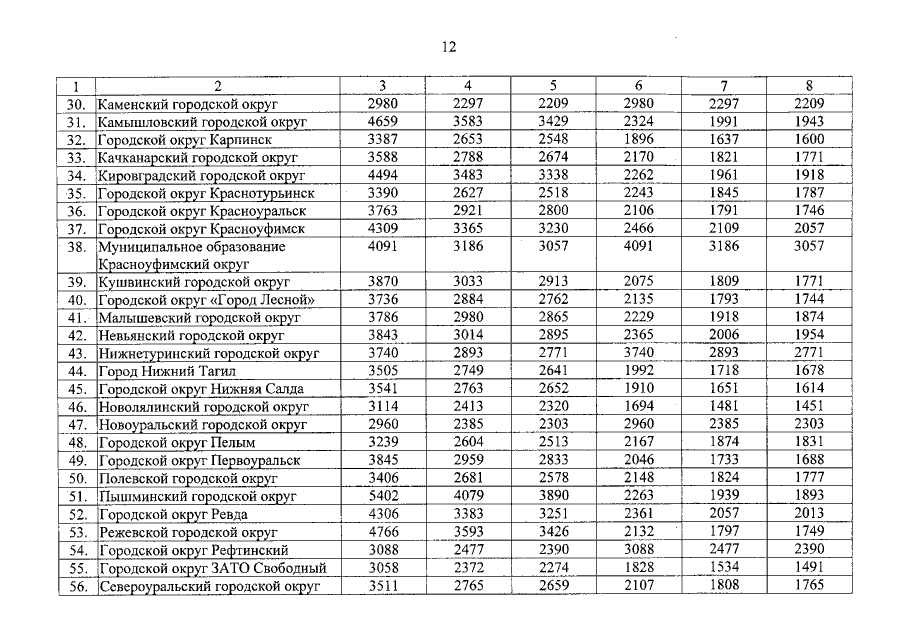 12

| 1 | 2 | 3 | 4 | 5 | 6 | 7 | 8 |
|---|---|---|---|---|---|---|---|
| 30. | Каменский городской округ | 2980 | 2297 | 2209 | 2980 | 2297 | 2209 |
| 31. | Камышловский городской округ | 4659 | 3583 | 3429 | 2324 | 1991 | 1943 |
| 32. | Городской округ Карпинск | 3387 | 2653 | 2548 | 1896 | 1637 | 1600 |
| 33. | Качканарский городской округ | 3588 | 2788 | 2674 | 2170 | 1821 | 1771 |
| 34. | Кировградский городской округ | 4494 | 3483 | 3338 | 2262 | 1961 | 1918 |
| 35. | Городской округ Краснотурьинск | 3390 | 2627 | 2518 | 2243 | 1845 | 1787 |
| 36. | Городской округ Красноуральск | 3763 | 2921 | 2800 | 2106 | 1791 | 1746 |
| 37. | Городской округ Красноуфимск | 4309 | 3365 | 3230 | 2466 | 2109 | 2057 |
| 38. | Муниципальное образование Красноуфимский округ | 4091 | 3186 | 3057 | 4091 | 3186 | 3057 |
| 39. | Кушвинский городской округ | 3870 | 3033 | 2913 | 2075 | 1809 | 1771 |
| 40. | Городской округ «Город Лесной» | 3736 | 2884 | 2762 | 2135 | 1793 | 1744 |
| 41. | Малышевский городской округ | 3786 | 2980 | 2865 | 2229 | 1918 | 1874 |
| 42. | Невьянский городской округ | 3843 | 3014 | 2895 | 2365 | 2006 | 1954 |
| 43. | Нижнетуринский городской округ | 3740 | 2893 | 2771 | 3740 | 2893 | 2771 |
| 44. | Город Нижний Тагил | 3505 | 2749 | 2641 | 1992 | 1718 | 1678 |
| 45. | Городской округ Нижняя Салда | 3541 | 2763 | 2652 | 1910 | 1651 | 1614 |
| 46. | Новолялинский городской округ | 3114 | 2413 | 2320 | 1694 | 1481 | 1451 |
| 47. | Новоуральский городской округ | 2960 | 2385 | 2303 | 2960 | 2385 | 2303 |
| 48. | Городской округ Пелым | 3239 | 2604 | 2513 | 2167 | 1874 | 1831 |
| 49. | Городской округ Первоуральск | 3845 | 2959 | 2833 | 2046 | 1733 | 1688 |
| 50. | Полевской городской округ | 3406 | 2681 | 2578 | 2148 | 1824 | 1777 |
| 51. | Пышминский городской округ | 5402 | 4079 | 3890 | 2263 | 1939 | 1893 |
| 52. | Городской округ Ревда | 4306 | 3383 | 3251 | 2361 | 2057 | 2013 |
| 53. | Режевской городской округ | 4766 | 3593 | 3426 | 2132 | 1797 | 1749 |
| 54. | Городской округ Рефтинский | 3088 | 2477 | 2390 | 3088 | 2477 | 2390 |
| 55. | Городской округ ЗАТО Свободный | 3058 | 2372 | 2274 | 1828 | 1534 | 1491 |
| 56. | Североуральский городской округ | 3511 | 2765 | 2659 | 2107 | 1808 | 1765 |